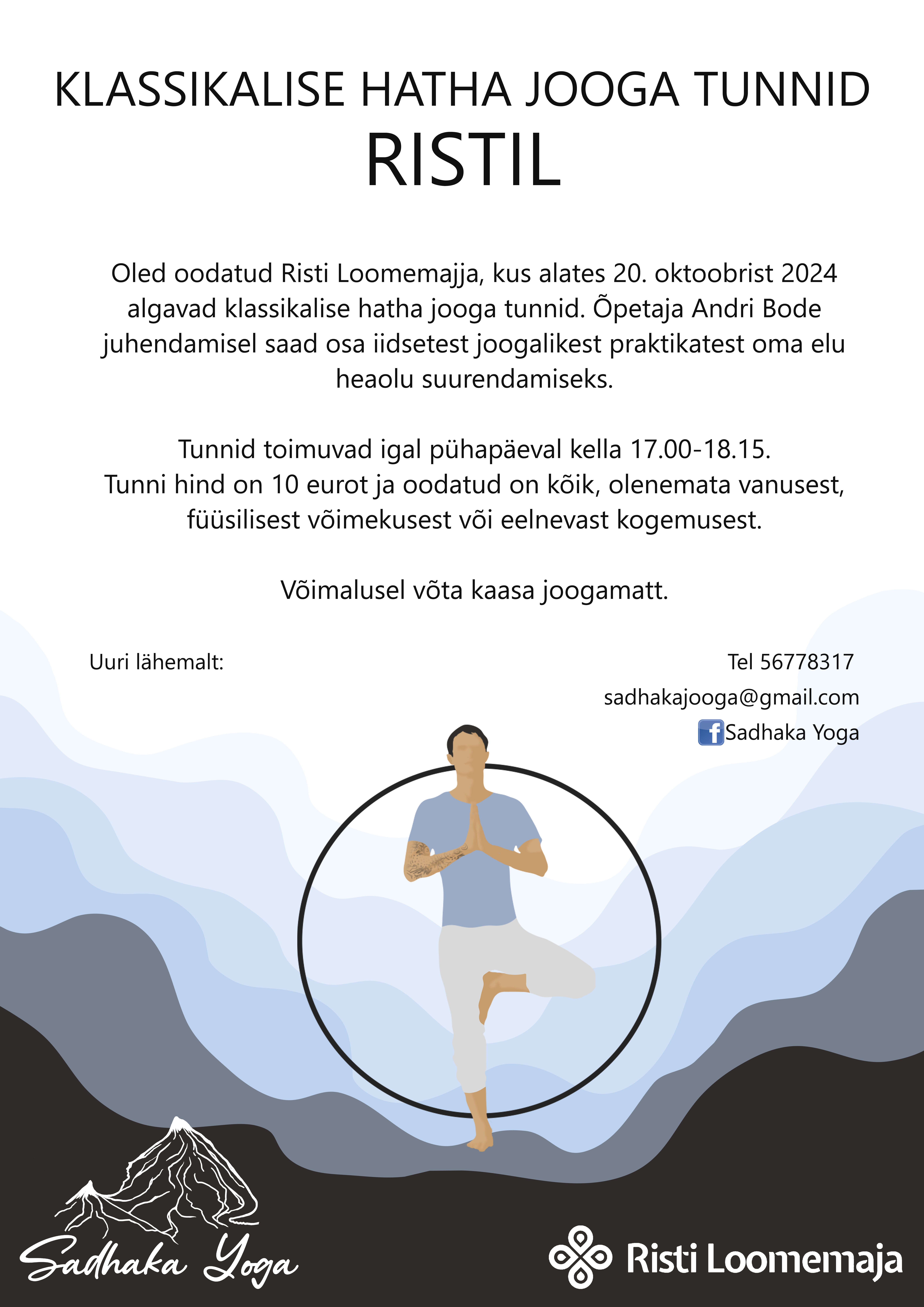 KLASSIKALISE HATHA JOOGA TUNNID
RISTIL

Oled oodatud Risti Loomemajja, kus alates 20. oktoobrist 2024 algavad klassikalise hatha jooga tunnid. Õpetaja Andri Bode juhendamisel saad osa iidsetest joogalikest praktikatest oma elu heaolu suurendamiseks.

Tunnid toimuvad igal pühapäeval kella 17.00-18.15.
Tunni hind on 10 eurot ja oodatud on kõik, olenemata vanusest, füüsilisest võimekusest või eelnevast kogemusest.

Võimalusel võta kaasa joogamatt.

Uuri lähemalt:

Tel 56778317
sadhakajooga@gmail.com
Sadhaka Yoga

Sadhaka Yoga

Risti Loomemaja